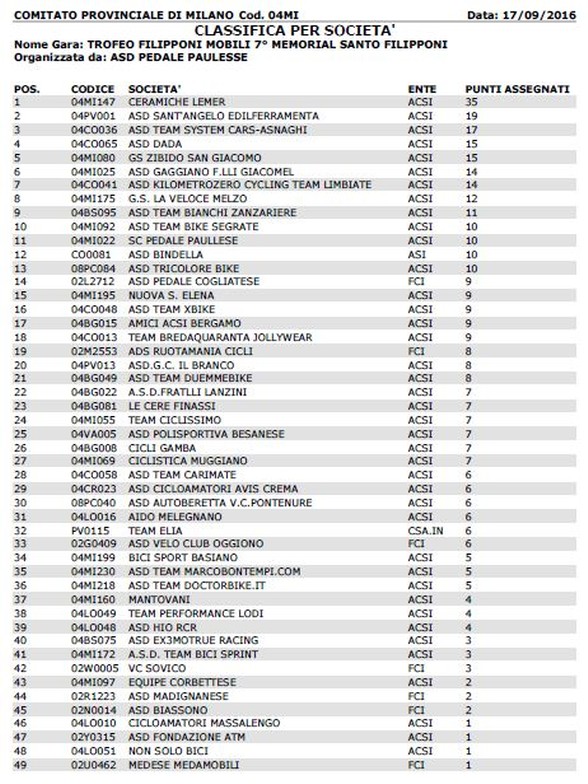 COMITATO PROVINCIALE DI MILANO Cod. 04MI Data: 17/09/2016

CLASSIFICA PER SOCIETA'

Nome Gara: TROFEO FILIPPONI MOBILI 7° MEMORIAL SANTO FILIPPONI
Organizzata da: ASD PEDALE PAULESSE

| POS. | CODICE | SOCIETA' | ENTE | PUNTI ASSEGNATI |
|---|---|---|---|---|
| 1 | 04MI147 | CERAMICHE LEMER | ACSI | 35 |
| 2 | 04PV001 | ASD SANT'ANGELO EDILFERRAMENTA | ACSI | 19 |
| 3 | 04CO036 | ASD TEAM SYSTEM CARS-ASNAGHI | ACSI | 17 |
| 4 | 04CO065 | ASD DADA | ACSI | 15 |
| 5 | 04MI080 | GS ZIBIDO SAN GIACOMO | ACSI | 15 |
| 6 | 04MI025 | ASD GAGGIANO F.LLI GIACOMEL | ACSI | 14 |
| 7 | 04CO041 | ASD KILOMETROZERO CYCLING TEAM LIMBIATE | ACSI | 14 |
| 8 | 04MI175 | G.S. LA VELOCE MELZO | ACSI | 12 |
| 9 | 04BS095 | ASD TEAM BIANCHI ZANZARIERE | ACSI | 11 |
| 10 | 04MI092 | ASD TEAM BIKE SEGRATE | ACSI | 10 |
| 11 | 04MI022 | SC PEDALE PAULLESE | ACSI | 10 |
| 12 | CO0081 | ASD BINDELLA | ASI | 10 |
| 13 | 08PC084 | ASD TRICOLORE BIKE | ACSI | 10 |
| 14 | 02L2712 | ASD PEDALE COGLIATESE | FCI | 9 |
| 15 | 04MI195 | NUOVA S. ELENA | ACSI | 9 |
| 16 | 04CO048 | ASD TEAM XBIKE | ACSI | 9 |
| 17 | 04BG015 | AMICI ACSI BERGAMO | ACSI | 9 |
| 18 | 04CO013 | TEAM BREDAQUARANTA JOLLYWEAR | ACSI | 9 |
| 19 | 02M2553 | ADS RUOTAMANIA CICLI | FCI | 8 |
| 20 | 04PV013 | ASD.G.C. IL BRANCO | ACSI | 8 |
| 21 | 04BG049 | ASD TEAM DUEMMEBIKE | ACSI | 8 |
| 22 | 04BG022 | A.S.D.FRATLLI LANZINI | ACSI | 7 |
| 23 | 04BG081 | LE CERE FINASSI | ACSI | 7 |
| 24 | 04MI055 | TEAM CICLISSIMO | ACSI | 7 |
| 25 | 04VA005 | ASD POLISPORTIVA BESANESE | ACSI | 7 |
| 26 | 04BG008 | CICLI GAMBA | ACSI | 7 |
| 27 | 04MI069 | CICLISTICA MUGGIANO | ACSI | 7 |
| 28 | 04CO058 | ASD TEAM CARIMATE | ACSI | 6 |
| 29 | 04CR023 | ASD CICLOAMATORI AVIS CREMA | ACSI | 6 |
| 30 | 08PC040 | ASD AUTOBERETTA V.C.PONTENURE | ACSI | 6 |
| 31 | 04LO016 | AIDO MELEGNANO | ACSI | 6 |
| 32 | PV0115 | TEAM ELIA | CSA.IN | 6 |
| 33 | 02G0409 | ASD VELO CLUB OGGIONO | FCI | 6 |
| 34 | 04MI199 | BICI SPORT BASIANO | ACSI | 5 |
| 35 | 04MI230 | ASD TEAM MARCOBONTEMPI.COM | ACSI | 5 |
| 36 | 04MI218 | ASD TEAM DOCTORBIKE.IT | ACSI | 5 |
| 37 | 04MI160 | MANTOVANI | ACSI | 4 |
| 38 | 04LO049 | TEAM PERFORMANCE LODI | ACSI | 4 |
| 39 | 04LO048 | ASD HIO RCR | ACSI | 4 |
| 40 | 04BS075 | ASD EX3MOTRUE RACING | ACSI | 3 |
| 41 | 04MI172 | A.S.D. TEAM BICI SPRINT | ACSI | 3 |
| 42 | 02W0005 | VC SOVICO | FCI | 3 |
| 43 | 04MI097 | EQUIPE CORBETTESE | ACSI | 2 |
| 44 | 02R1223 | ASD MADIGNANESE | FCI | 2 |
| 45 | 02N0014 | ASD BIASSONO | FCI | 2 |
| 46 | 04LO010 | CICLOAMATORI MASSALENGO | ACSI | 1 |
| 47 | 02Y0315 | ASD FONDAZIONE ATM | ACSI | 1 |
| 48 | 04LO051 | NON SOLO BICI | ACSI | 1 |
| 49 | 02U0462 | MEDESE MEDAMOBILI | FCI | 1 |